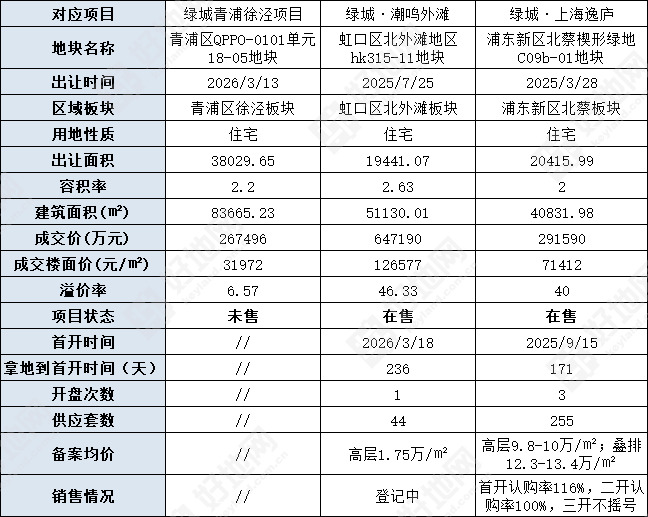 | 对应项目 | 绿城青浦徐泾项目 | 绿城·潮鸣外滩 | 绿城·上海逸庐 |
|---|---|---|---|
| 地块名称 | 青浦区QPPO-0101单元18-05地块 | 虹口区北外滩地区hk315-11地块 | 浦东新区北蔡楔形绿地C09b-01地块 |
| 出让时间 | 2026/3/13 | 2025/7/25 | 2025/3/28 |
| 区域板块 | 青浦区徐泾板块 | 虹口区北外滩板块 | 浦东新区北蔡板块 |
| 用地性质 | 住宅 | 住宅 | 住宅 |
| 出让面积 | 38029.65 | 19441.07 | 20415.99 |
| 容积率 | 2.2 | 2.63 | 2 |
| 建筑面积(㎡) | 83665.23 | 51130.01 | 40831.98 |
| 成交价(万元) | 267496 | 647190 | 291590 |
| 成交楼面价(元/㎡) | 31972 | 126577 | 71412 |
| 溢价率 | 6.57 | 46.33 | 40 |
| 项目状态 | 未售 | 在售 | 在售 |
| 首开时间 | // | 2026/3/18 | 2025/9/15 |
| 拿地到首开时间（天） | // | 236 | 171 |
| 开盘次数 | // | 1 | 3 |
| 供应套数 | // | 44 | 255 |
| 备案均价 | // | 高层1.75万/㎡ | 高层9.8-10万/㎡；叠排12.3-13.4万/㎡ |
| 销售情况 | // | 登记中 | 首开认购率116%，二开认购率100%，三开不摇号 |